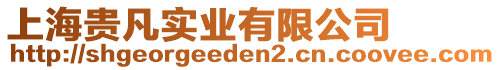 上海贵凡实业有限公司
http://shgeorgeeden2.cn.coovee.com